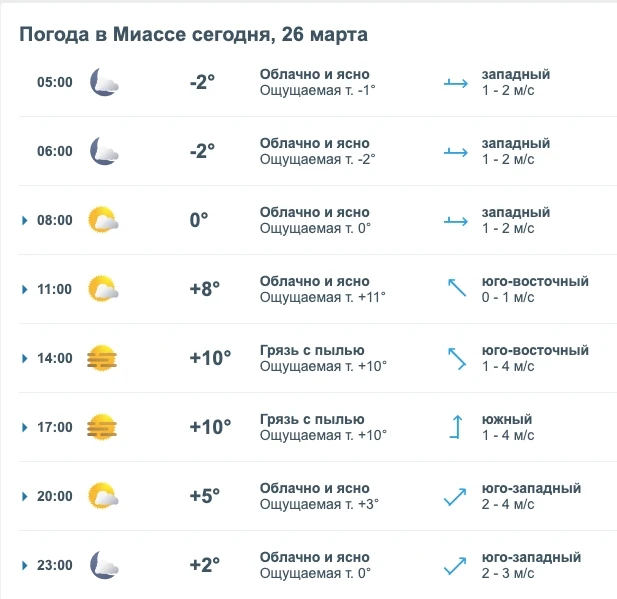 Погода в Миассе сегодня, 26 марта

05:00 -2° Облачно и ясно
Ощущаемая т. -1° западный
1 - 2 м/с

06:00 -2° Облачно и ясно
Ощущаемая т. -2° западный
1 - 2 м/с

08:00 0° Облачно и ясно
Ощущаемая т. 0° западный
1 - 2 м/с

11:00 +8° Облачно и ясно
Ощущаемая т. +11° юго-восточный
0 - 1 м/с

14:00 +10° Грязь с пылью
Ощущаемая т. +10° юго-восточный
1 - 4 м/с

17:00 +10° Грязь с пылью
Ощущаемая т. +10° южный
1 - 4 м/с

20:00 +5° Облачно и ясно
Ощущаемая т. +3° юго-западный
2 - 4 м/с

23:00 +2° Облачно и ясно
Ощущаемая т. 0° юго-западный
2 - 3 м/с